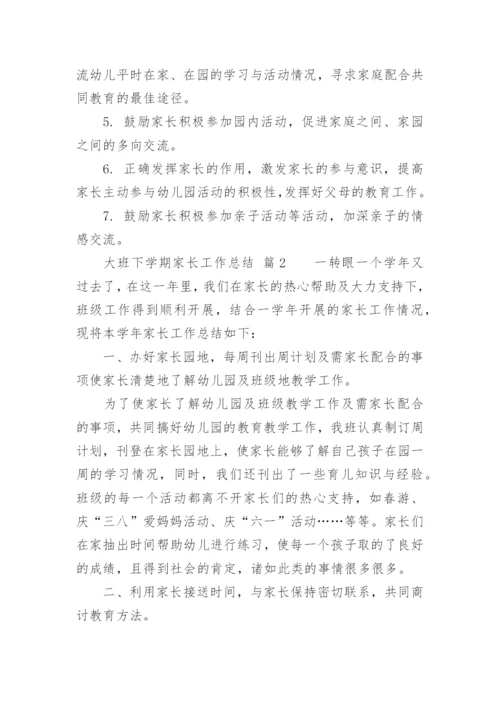 流幼儿平时在家、在园的学习与活动情况，寻求家庭配合共同教育的最佳途径。

5. 鼓励家长积极参加园内活动，促进家庭之间、家园之间的多向交流。

6. 正确发挥家长的作用，激发家长的参与意识，提高家长主动参与幼儿园活动的积极性，发挥好父母的教育工作。

7. 鼓励家长积极参加亲子活动等活动，加深亲子的情感交流。

大班下学期家长工作总结 篇2 一转眼一个学年又过去了，在这一年里，我们在家长的热心帮助及大力支持下，班级工作得到顺利开展，结合一学年开展的家长工作情况，现将本学年家长工作总结如下：

一、办好家长园地，每周刊出周计划及需家长配合的事项使家长清楚地了解幼儿园及班级地教学工作。

为了使家长了解幼儿园及班级教学工作及需家长配合的事项，共同搞好幼儿园的教育教学工作，我班认真制订周计划，刊登在家长园地上，使家长能够了解自己孩子在园一周的学习情况，同时，我们还刊出了一些育儿知识与经验。班级的每一个活动都离不开家长们的热心支持，如春游、庆“三八”爱妈妈活动、庆“六一”活动……等等。家长们在家抽出时间帮助幼儿进行练习，使每一个孩子取的了良好的成绩，且得到社会的肯定，诸如此类的事情很多很多。

二、利用家长接送时间，与家长保持密切联系，共同商讨教育方法。